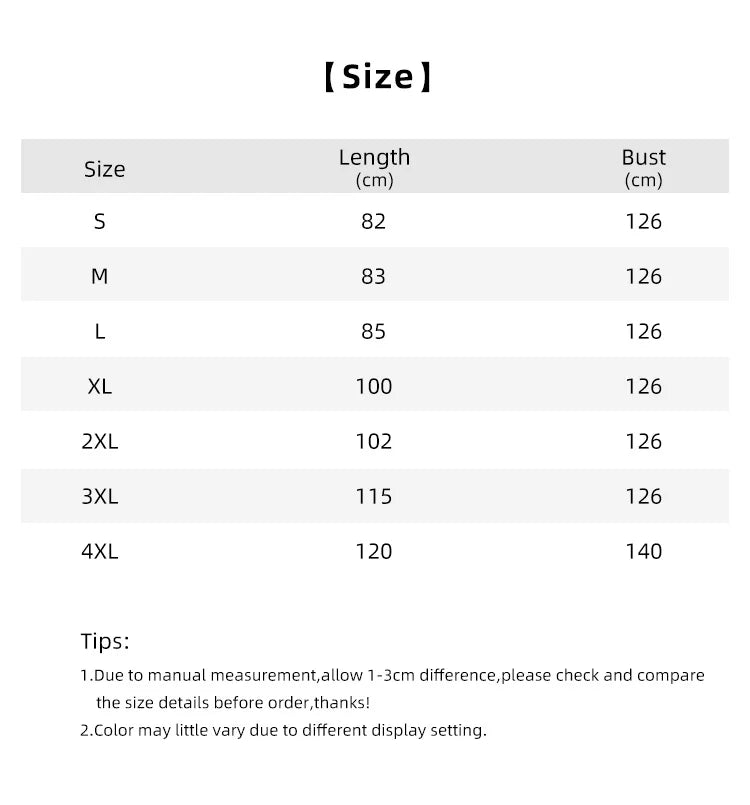 【Size】

| Size | Length (cm) | Bust (cm) |
|---|---|---|
| S | 82 | 126 |
| M | 83 | 126 |
| L | 85 | 126 |
| XL | 100 | 126 |
| 2XL | 102 | 126 |
| 3XL | 115 | 126 |
| 4XL | 120 | 140 |

Tips:

1.Due to manual measurement,allow 1-3cm difference,please check and compare the size details before order,thanks!

2.Color may little vary due to different display setting.